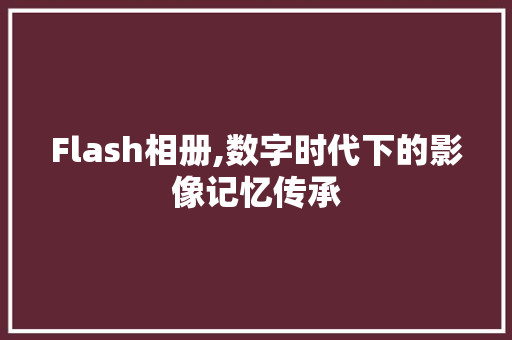 Flash相册,数字时代下的影像记忆传承